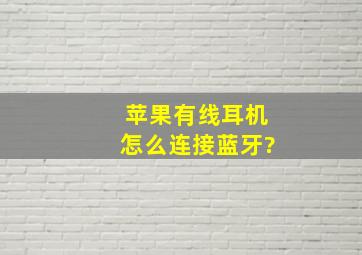 苹果有线耳机
怎么连接蓝牙?